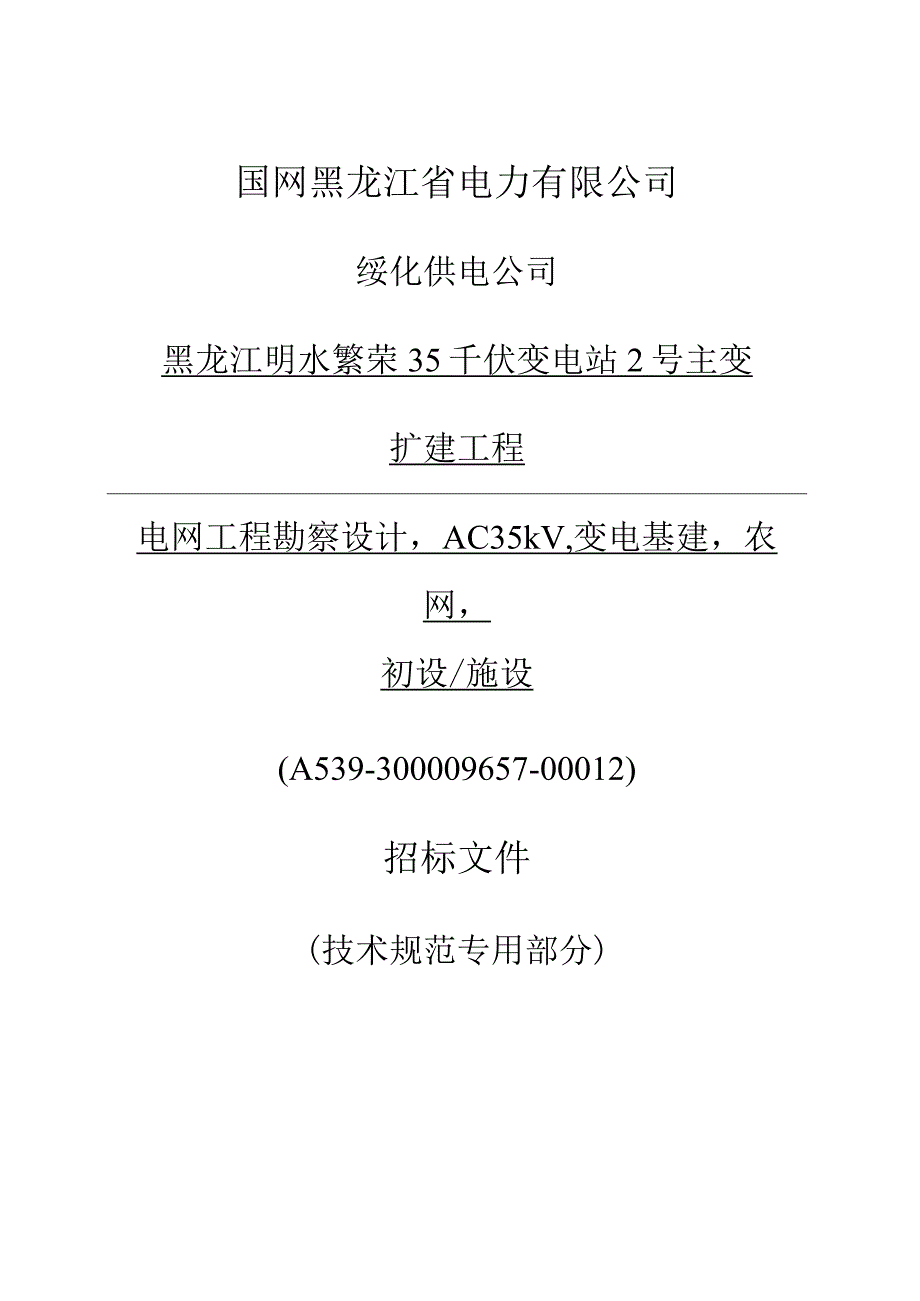 国网黑龙江省电力有限公司

绥化供电公司

黑龙江明水繁荣35千伏变电站2号主变扩建工程

电网工程勘察设计，AC35kV,变电基建，农网，

初设/施设

(A539-300009657-00012)

招标文件

（技术规范专用部分）